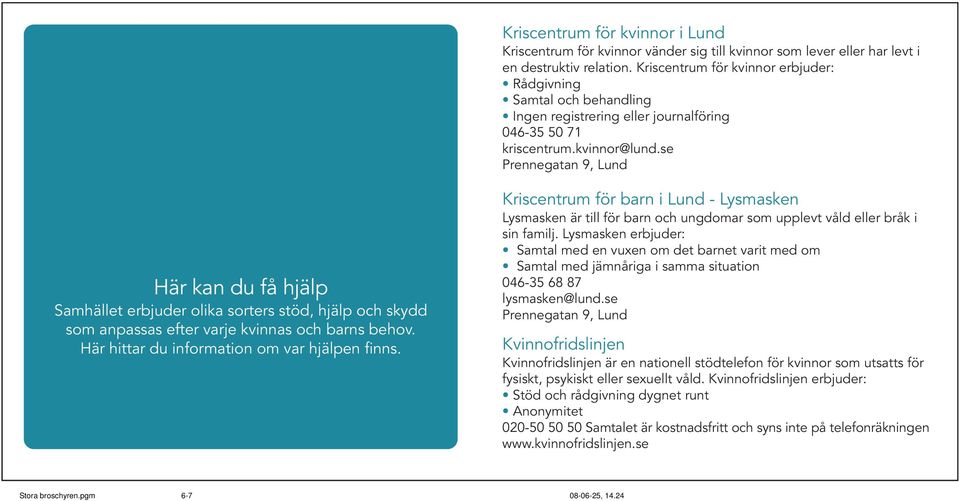 Här kan du få hjälp
Samhället erbjuder olika sorters stöd, hjälp och skydd som anpassas efter varje kvinnas och barns behov. Här hittar du information om var hjälpen finns.

Kriscentrum för kvinnor i Lund
Kriscentrum för kvinnor vänder sig till kvinnor som lever eller har levt i en destruktiv relation. Kriscentrum för kvinnor erbjuder:
• Rådgivning
• Samtal och behandling
• Ingen registrering eller journalföring
046-35 50 71
kriscentrum.kvinnor@lund.se
Prennegatan 9, Lund

Kriscentrum för barn i Lund - Lysmasken
Lysmasken är till för barn och ungdomar som upplevt våld eller bråk i sin familj. Lysmasken erbjuder:
• Samtal med en vuxen om det barnet varit med om
• Samtal med jämnåriga i samma situation
046-35 68 87
lysmasken@lund.se
Prennegatan 9, Lund

Kvinnofridslinjen
Kvinnofridslinjen är en nationell stödtelefon för kvinnor som utsatts för fysiskt, psykiskt eller sexuellt våld. Kvinnofridslinjen erbjuder:
• Stöd och rådgivning dygnet runt
• Anonymitet
020-50 50 50 Samtalet är kostnadsfritt och syns inte på telefonräkningen
www.kvinnofridslinjen.se

Stora broschyren.pgm 6-7 08-06-25, 14.24